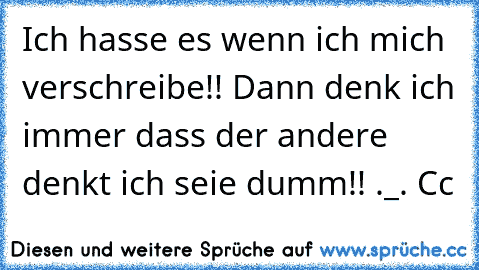 Ich hasse es wenn ich mich verschreibe!! Dann denk ich immer dass der andere denkt ich seie dumm!! ._. Cc

Diesen und weitere Sprüche auf www.sprüche.cc